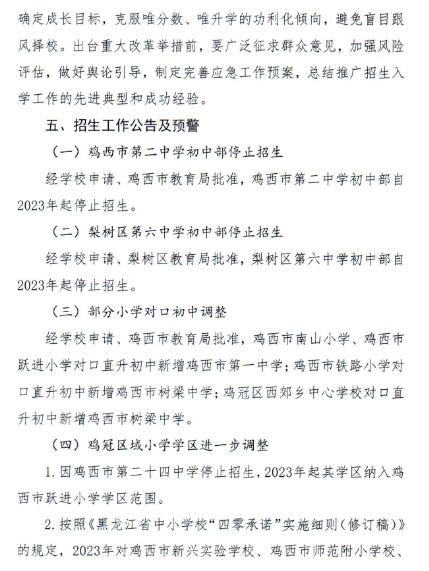 确定成长目标，克服唯分数、唯升学的功利化倾向，避免盲目跟风择校。出台重大改革举措前，要广泛征求群众意见，加强风险评估，做好舆论引导，制定完善应急工作预案，总结推广招生入学工作的先进典型和成功经验。

五、招生工作公告及预警

（一）鸡西市第二中学初中部停止招生

经学校申请、鸡西市教育局批准，鸡西市第二中学初中部自2023年起停止招生。

（二）梨树区第六中学初中部停止招生

经学校申请、梨树区教育局批准，梨树区第六中学初中部自2023年起停止招生。

（三）部分小学对口初中调整

经学校申请、鸡西市教育局批准，鸡西市南山小学、鸡西市跃进小学对口直升初中新增鸡西市第一中学；鸡西市铁路小学对口直升初中新增鸡西市树梁中学；鸡冠区西郊乡中心学校对口直升初中新增鸡西市树梁中学。

（四）鸡冠区域小学学区进一步调整

1. 因鸡西市第二十四中学停止招生，2023年起其学区纳入鸡西市跃进小学学区范围。

2. 按照《黑龙江省中小学校“四零承诺”实施细则（修订稿）》的规定，2023年对鸡西市新兴实验学校、鸡西市师范附小学校、